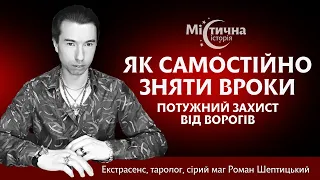 Містична історія

ЯК САМОСТІЙНО ЗНЯТИ ВРОКИ

ПОТУЖНИЙ ЗАХИСТ ВІД ВОРОГІВ

Екстрасенс, таролог, сірий маг Роман Шептицький